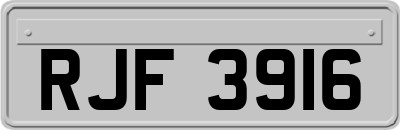 RJF 3916